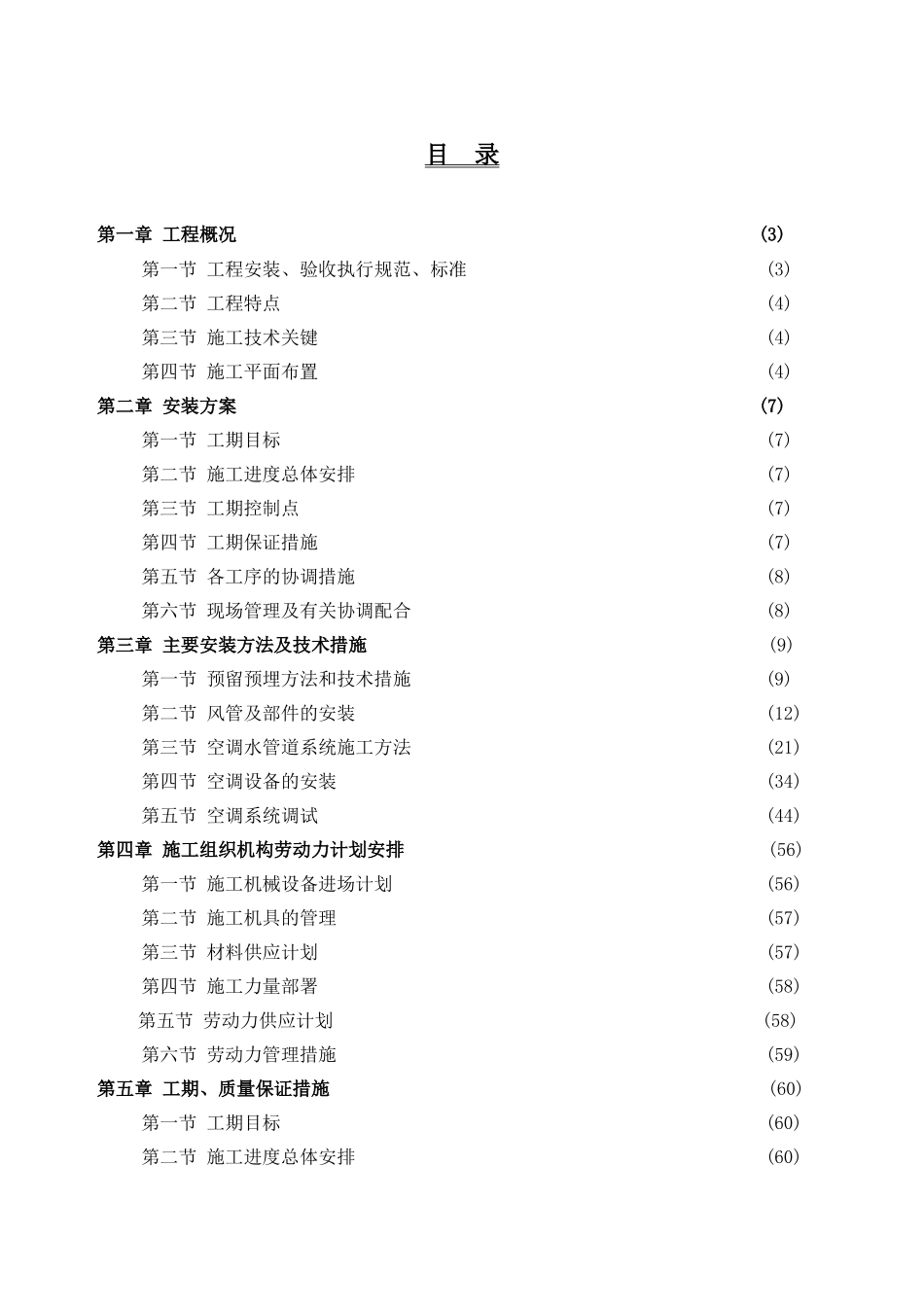 目 录

第一章 工程概况 (3)
第一节 工程安装、验收执行规范、标准 (3)
第二节 工程特点 (4)
第三节 施工技术关键 (4)
第四节 施工平面布置 (4)
第二章 安装方案 (7)
第一节 工期目标 (7)
第二节 施工进度总体安排 (7)
第三节 工期控制点 (7)
第四节 工期保证措施 (7)
第五节 各工序的协调措施 (8)
第六节 现场管理及有关协调配合 (8)
第三章 主要安装方法及技术措施 (9)
第一节 预留预埋方法和技术措施 (9)
第二节 风管及部件的安装 (12)
第三节 空调水管道系统施工方法 (21)
第四节 空调设备的安装 (34)
第五节 空调系统调试 (44)
第四章 施工组织机构劳动力计划安排 (56)
第一节 施工机械设备进场计划 (56)
第二节 施工机具的管理 (57)
第三节 材料供应计划 (57)
第四节 施工力量部署 (58)
第五节 劳动力供应计划 (58)
第六节 劳动力管理措施 (59)
第五章 工期、质量保证措施 (60)
第一节 工期目标 (60)
第二节 施工进度总体安排 (60)